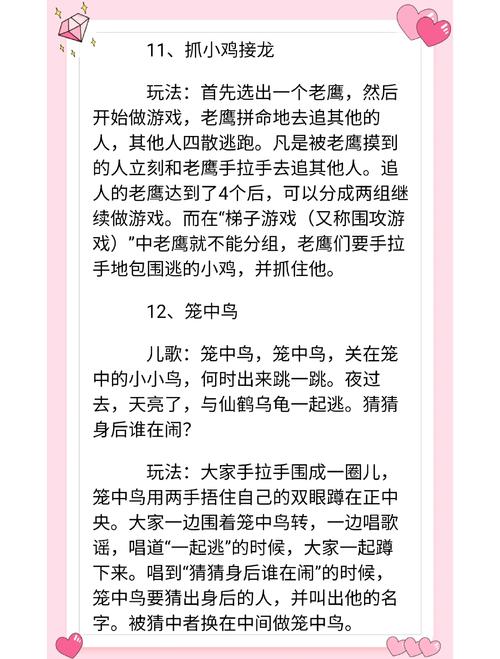 11、抓小鸡接龙

玩法：首先选出一个老鹰，然后开始做游戏，老鹰拼命地去追其他的人，其他人四散逃跑。凡是被老鹰摸到的人立刻和老鹰手拉手去追其他人。追人的老鹰达到了4个后，可以分成两组继续做游戏。而在“梯子游戏（又称围攻游戏）”中老鹰就不能分组，老鹰们要手拉手地包围逃的小鸡，并抓住他。

12、笼中鸟

儿歌：笼中鸟，笼中鸟，关在笼中的小小鸟，何时出来跳一跳。夜过去，天亮了，与仙鹤乌龟一起逃。猜猜身后谁在闹？

玩法：大家手拉手围成一圈儿，笼中鸟用两手捂住自己的双眼蹲在正中央。大家一边围着笼中鸟转，一边唱歌谣，唱道“一起逃”的时候，大家一起蹲下来。唱到“猜猜身后谁在闹”的时候，笼中鸟要猜出身后的人，并叫出他的名字。被猜中者换在中间做笼中鸟。